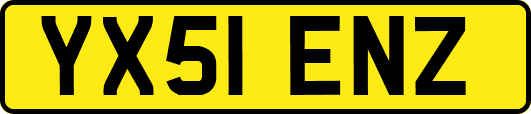 YX51 ENZ